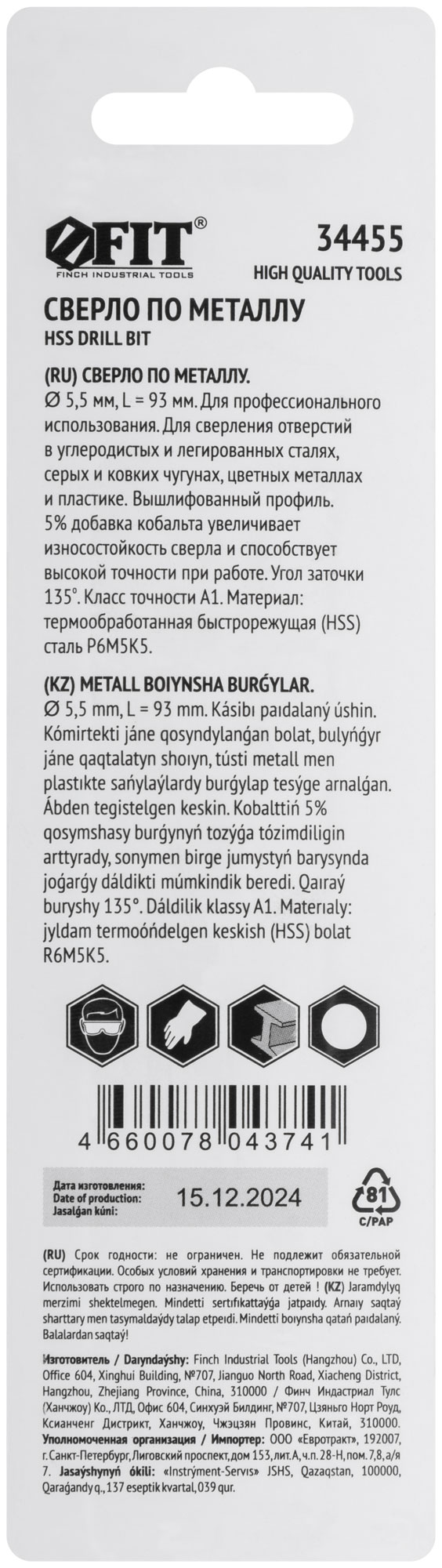 FIT®
FINCH INDUSTRIAL TOOLS

34455
HIGH QUALITY TOOLS

СВЕРЛО ПО МЕТАЛЛУ
HSS DRILL BIT

(RU) СВЕРЛО ПО МЕТАЛЛУ.
Ø 5,5 мм, L = 93 мм. Для профессионального использования. Для сверления отверстий в углеродистых и легированных сталях, серых и ковких чугунах, цветных металлах и пластике. Вышлифованный профиль. 5% добавка кобальта увеличивает износостойкость сверла и способствует высокой точности при работе. Угол заточки 135°. Класс точности А1. Материал: термообработанная быстрорежущая (HSS) сталь Р6М5К5.

(KZ) METALL BOIYNSHA BURǴYLAR.
Ø 5,5 mm, L = 93 mm. Kásibı paıdalaný úshin. Kómirtekti jáne qosyndylanǵan bolat, bulyńǵyr jáne qaqtalatyn shoıyn, tústi metall men plastıkte sańylaýlardy burǵylap tesýge arnalǵan. Ábden tegistelgen keskin. Kobalttiń 5% qosymshasy burǵynyń tozýǵa tózimdiligin arttyrady, sonymen birge jumystyń barysynda joǵarǵy dáldikti múmkindik beredi. Qaıraý buryshy 135°. Dáldilik klassy A1. Materıaly: jyldam termoóńdelgen keskish (HSS) bolat R6M5K5.

4 660078 043741

Дата изготовления:
Date of production:
Jasalǵan kúni:
15.12.2024

81
C/PAP

(RU) Срок годности: не ограничен. Не подлежит обязательной сертификации. Особых условий хранения и транспортировки не требует. Использовать строго по назначению. Беречь от детей ! (KZ) Jaramdylyq merzimi shektelmegen. Mindetti sertıfıkattaýǵa jatpaıdy. Arnaıy saqtaý sharttary men tasymaldaýdy talap etpeıdi. Mindetti boıynsha qatań paıdalaný. Balalardan saqtaý!

Изготовитель / Daıyndaýshy: Finch Industrial Tools (Hangzhou) Co., LTD, Office 604, Xinghui Building, №707, Jianguo North Road, Xiacheng District, Hangzhou, Zhejiang Province, China, 310000 / Финч Индастриал Тулс (Ханчжоу) Ко., ЛТД, Офис 604, Синхуэй Билдинг, №707, Цзяньго Норт Роуд, Ксианченг Дистрикт, Ханчжоу, Чжэцзян Провинс, Китай, 310000. Уполномоченная организация / Импортер: ООО «Евротракт», 192007, г. Санкт-Петербург, Лиговский проспект, дом 153, лит. А, ч.п. 28-Н, пом. 7,8, а/я 7. Jasaýshynyń ókili: «Instrýment-Servıs» JSHS, Qazaqstan, 100000, Qaraǵandy q., 137 eseptik kvartal, 039 qur.